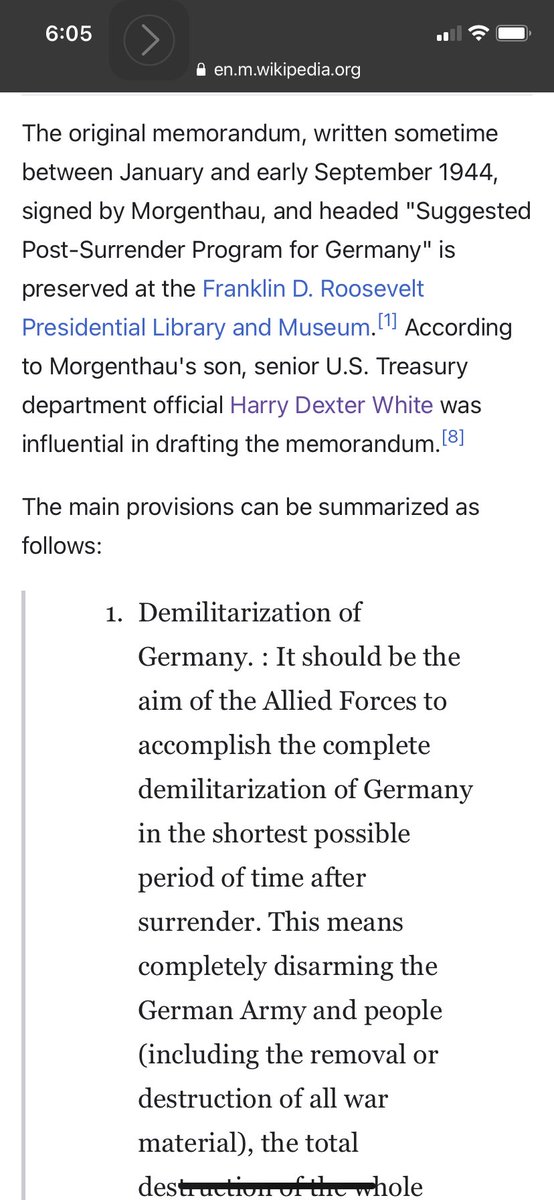 6:05

en.m.wikipedia.org

The original memorandum, written sometime between January and early September 1944, signed by Morgenthau, and headed "Suggested Post-Surrender Program for Germany" is preserved at the Franklin D. Roosevelt Presidential Library and Museum.[1] According to Morgenthau's son, senior U.S. Treasury department official Harry Dexter White was influential in drafting the memorandum.[8]

The main provisions can be summarized as follows:

1. Demilitarization of Germany. : It should be the aim of the Allied Forces to accomplish the complete demilitarization of Germany in the shortest possible period of time after surrender. This means completely disarming the German Army and people (including the removal or destruction of all war material), the total destruction of the whole